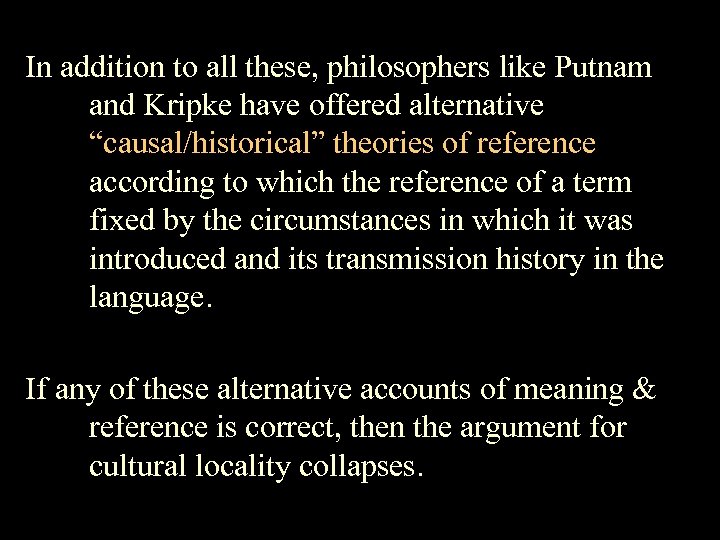 In addition to all these, philosophers like Putnam and Kripke have offered alternative “causal/historical” theories of reference according to which the reference of a term fixed by the circumstances in which it was introduced and its transmission history in the language.

If any of these alternative accounts of meaning & reference is correct, then the argument for cultural locality collapses.